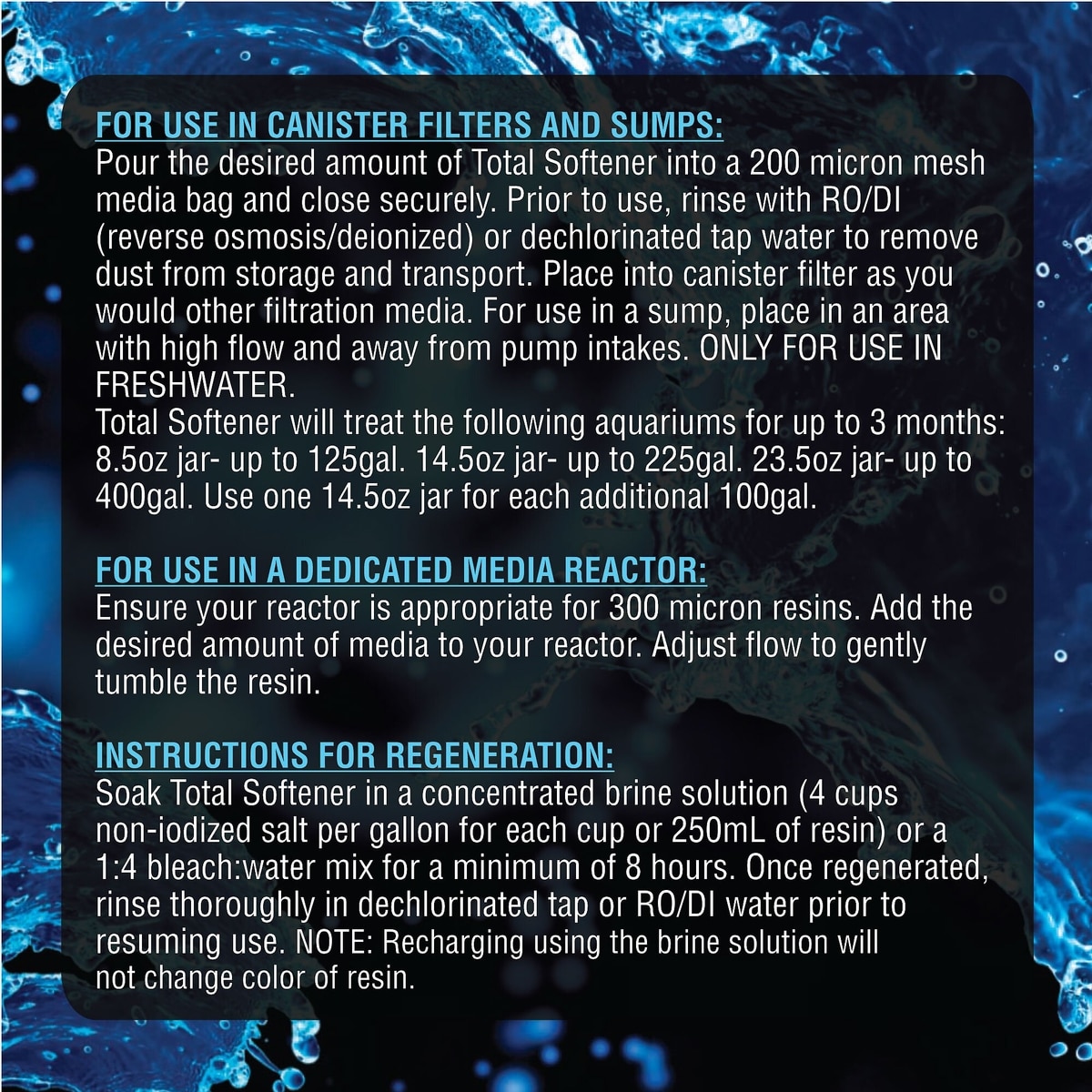 FOR USE IN CANISTER FILTERS AND SUMPS:
Pour the desired amount of Total Softener into a 200 micron mesh media bag and close securely. Prior to use, rinse with RO/DI (reverse osmosis/deionized) or dechlorinated tap water to remove dust from storage and transport. Place into canister filter as you would other filtration media. For use in a sump, place in an area with high flow and away from pump intakes. ONLY FOR USE IN FRESHWATER.
Total Softener will treat the following aquariums for up to 3 months: 8.5oz jar- up to 125gal. 14.5oz jar- up to 225gal. 23.5oz jar- up to 400gal. Use one 14.5oz jar for each additional 100gal.

FOR USE IN A DEDICATED MEDIA REACTOR:
Ensure your reactor is appropriate for 300 micron resins. Add the desired amount of media to your reactor. Adjust flow to gently tumble the resin.

INSTRUCTIONS FOR REGENERATION:
Soak Total Softener in a concentrated brine solution (4 cups non-iodized salt per gallon for each cup or 250mL of resin) or a 1:4 bleach:water mix for a minimum of 8 hours. Once regenerated, rinse thoroughly in dechlorinated tap or RO/DI water prior to resuming use. NOTE: Recharging using the brine solution will not change color of resin.